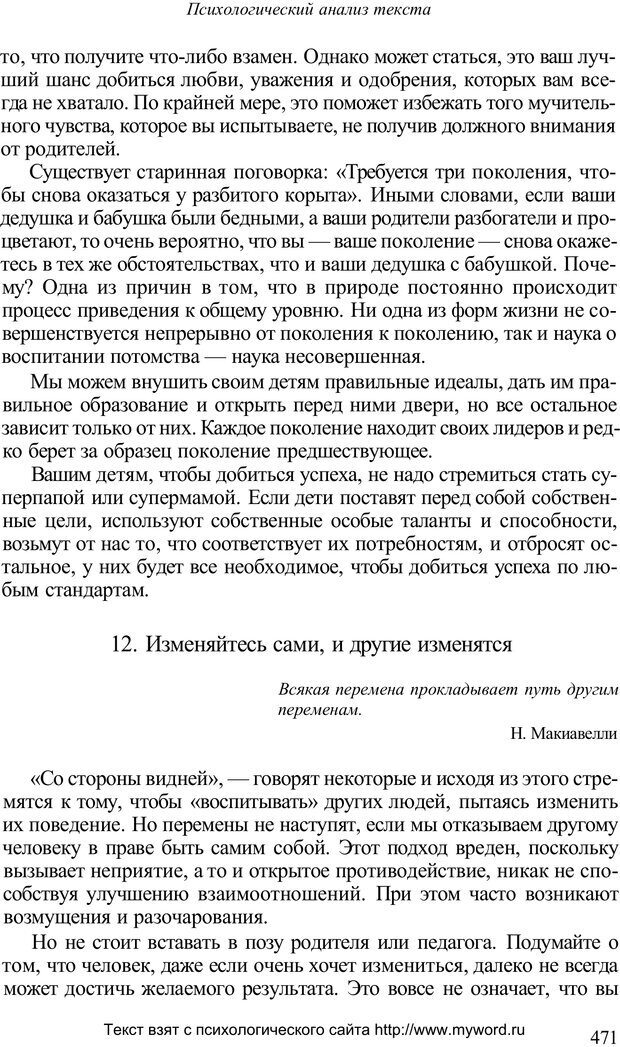 Психологический анализ текста

то, что получите что-либо взамен. Однако может статься, это ваш лучший шанс добиться любви, уважения и одобрения, которых вам всегда не хватало. По крайней мере, это поможет избежать того мучительного чувства, которое вы испытываете, не получив должного внимания от родителей.

Существует старинная поговорка: «Требуется три поколения, чтобы снова оказаться у разбитого корыта». Иными словами, если ваши дедушка и бабушка были бедными, а ваши родители разбогатели и процветают, то очень вероятно, что вы — ваше поколение — снова окажетесь в тех же обстоятельствах, что и ваши дедушка с бабушкой. Почему? Одна из причин в том, что в природе постоянно происходит процесс приведения к общему уровню. Ни одна из форм жизни не совершенствуется непрерывно от поколения к поколению, так и наука о воспитании потомства — наука несовершенная.

Мы можем внушить своим детям правильные идеалы, дать им правильное образование и открыть перед ними двери, но все остальное зависит только от них. Каждое поколение находит своих лидеров и редко берет за образец поколение предшествующее.

Вашим детям, чтобы добиться успеха, не надо стремиться стать суперпапой или супермамой. Если дети поставят перед собой собственные цели, используют собственные особые таланты и способности, возьмут от нас то, что соответствует их потребностям, и отбросят остальное, у них будет все необходимое, чтобы добиться успеха по любым стандартам.

12. Изменяйтесь сами, и другие изменятся

Всякая перемена прокладывает путь другим переменам.

Н. Макиавелли

«Со стороны видней», — говорят некоторые и исходя из этого стремятся к тому, чтобы «воспитывать» других людей, пытаясь изменить их поведение. Но перемены не наступят, если мы отказываем другому человеку в праве быть самим собой. Этот подход вреден, поскольку вызывает неприятие, а то и открытое противодействие, никак не способствуя улучшению взаимоотношений. При этом часто возникают возмущения и разочарования.

Но не стоит вставать в позу родителя или педагога. Подумайте о том, что человек, даже если очень хочет измениться, далеко не всегда может достичь желаемого результата. Это вовсе не означает, что вы

Текст взят с психологического сайта http://www.myword.ru

471